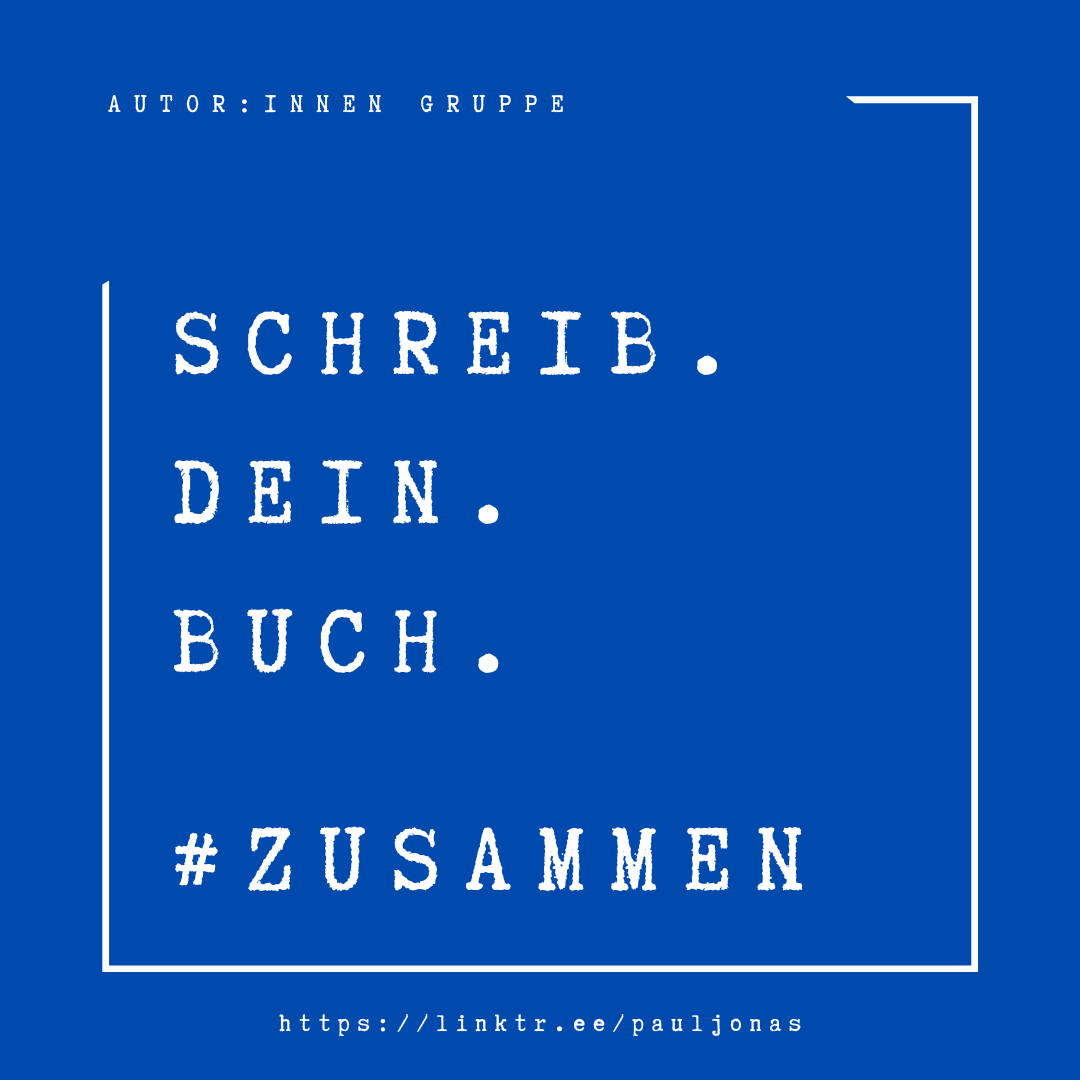 AUTOR:INNEN GRUPPE

SCHREIB.
DEIN.
BUCH.

#ZUSAMMEN

https://linktr.ee/pauljonas